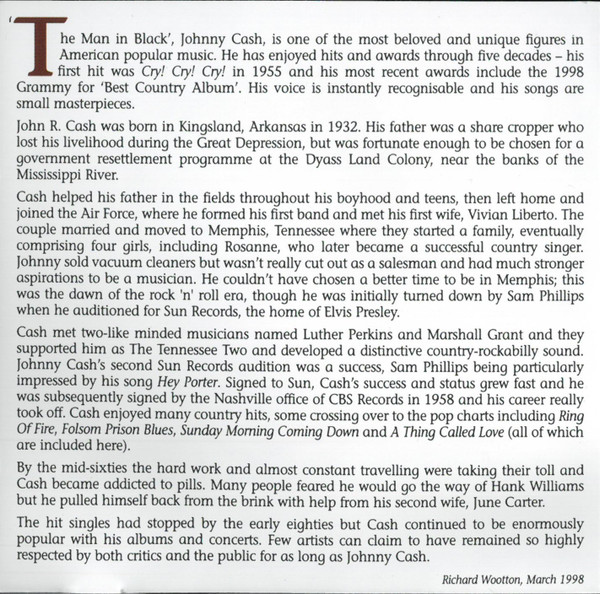 'The Man in Black', Johnny Cash, is one of the most beloved and unique figures in American popular music. He has enjoyed hits and awards through five decades – his first hit was Cry! Cry! Cry! in 1955 and his most recent awards include the 1998 Grammy for 'Best Country Album'. His voice is instantly recognisable and his songs are small masterpieces.

John R. Cash was born in Kingsland, Arkansas in 1932. His father was a share cropper who lost his livelihood during the Great Depression, but was fortunate enough to be chosen for a government resettlement programme at the Dyass Land Colony, near the banks of the Mississippi River.

Cash helped his father in the fields throughout his boyhood and teens, then left home and joined the Air Force, where he formed his first band and met his first wife, Vivian Liberto. The couple married and moved to Memphis, Tennessee where they started a family, eventually comprising four girls, including Rosanne, who later became a successful country singer. Johnny sold vacuum cleaners but wasn't really cut out as a salesman and had much stronger aspirations to be a musician. He couldn't have chosen a better time to be in Memphis; this was the dawn of the rock 'n' roll era, though he was initially turned down by Sam Phillips when he auditioned for Sun Records, the home of Elvis Presley.

Cash met two-like minded musicians named Luther Perkins and Marshall Grant and they supported him as The Tennessee Two and developed a distinctive country-rockabilly sound. Johnny Cash's second Sun Records audition was a success, Sam Phillips being particularly impressed by his song Hey Porter. Signed to Sun, Cash's success and status grew fast and he was subsequently signed by the Nashville office of CBS Records in 1958 and his career really took off. Cash enjoyed many country hits, some crossing over to the pop charts including Ring Of Fire, Folsom Prison Blues, Sunday Morning Coming Down and A Thing Called Love (all of which are included here).

By the mid-sixties the hard work and almost constant travelling were taking their toll and Cash became addicted to pills. Many people feared he would go the way of Hank Williams but he pulled himself back from the brink with help from his second wife, June Carter.

The hit singles had stopped by the early eighties but Cash continued to be enormously popular with his albums and concerts. Few artists can claim to have remained so highly respected by both critics and the public for as long as Johnny Cash.

Richard Wootton, March 1998